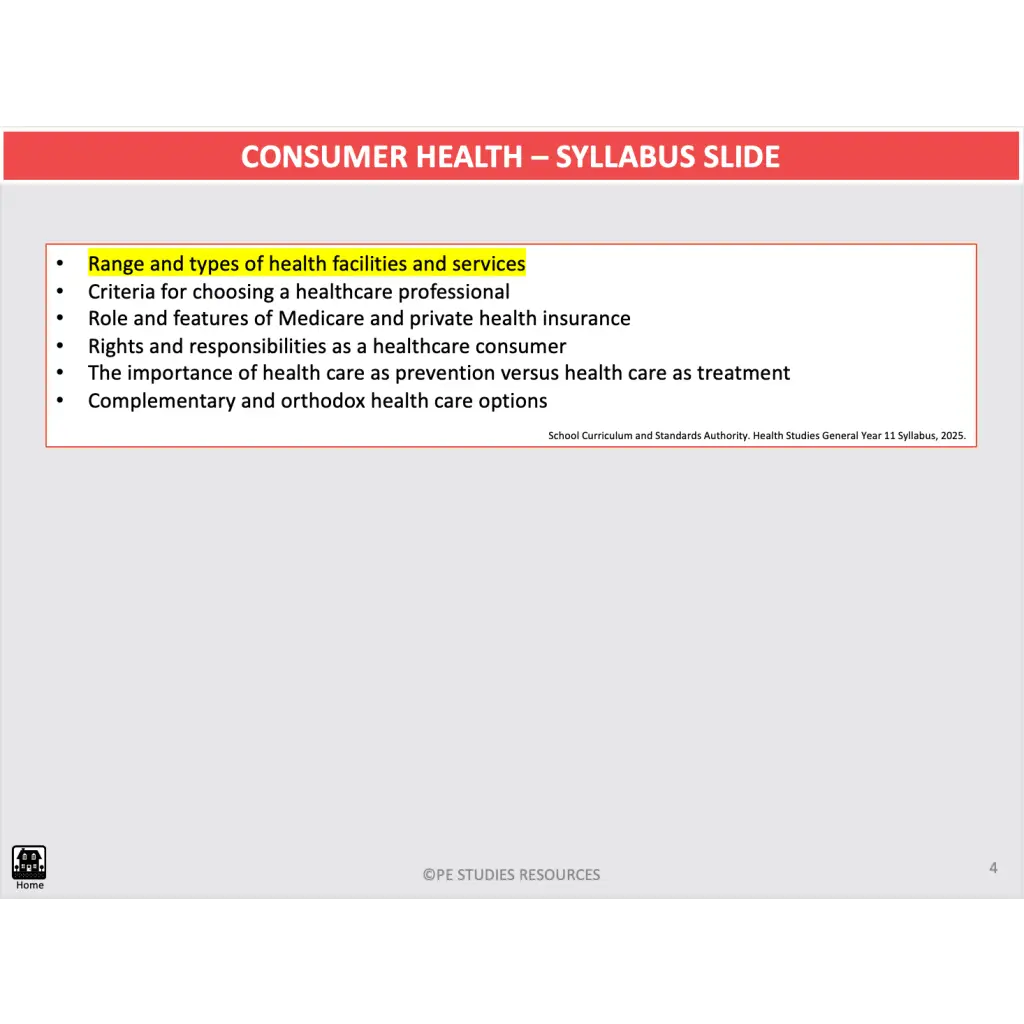 CONSUMER HEALTH – SYLLABUS SLIDE

• Range and types of health facilities and services
• Criteria for choosing a healthcare professional
• Role and features of Medicare and private health insurance
• Rights and responsibilities as a healthcare consumer
• The importance of health care as prevention versus health care as treatment
• Complementary and orthodox health care options

School Curriculum and Standards Authority. Health Studies General Year 11 Syllabus, 2025.

Home

©PE STUDIES RESOURCES

4